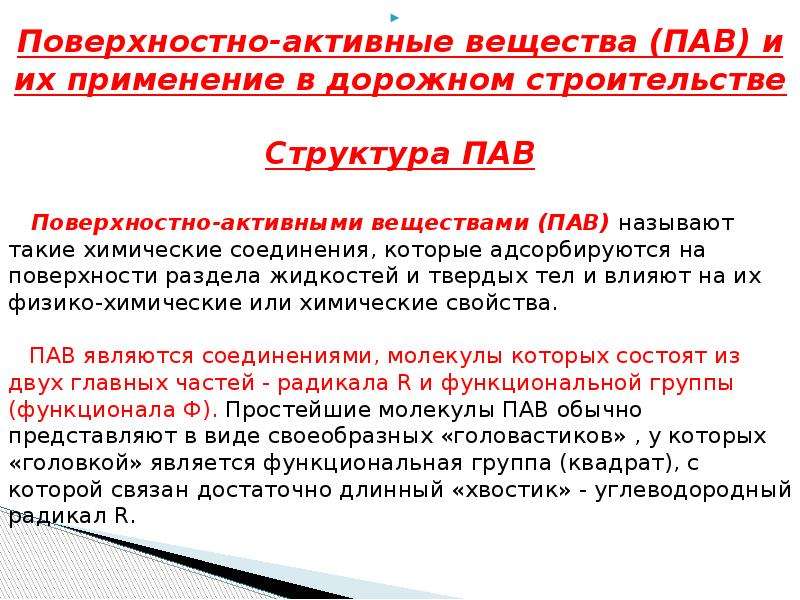 Поверхностно-активные вещества (ПАВ) и их применение в дорожном строительстве

Структура ПАВ

Поверхностно-активными веществами (ПАВ) называют такие химические соединения, которые адсорбируются на поверхности раздела жидкостей и твердых тел и влияют на их физико-химические или химические свойства.

ПАВ являются соединениями, молекулы которых состоят из двух главных частей - радикала R и функциональной группы (функционала Ф). Простейшие молекулы ПАВ обычно представляют в виде своеобразных «головастиков» , у которых «головкой» является функциональная группа (квадрат), с которой связан достаточно длинный «хвостик» - углеводородный радикал R.